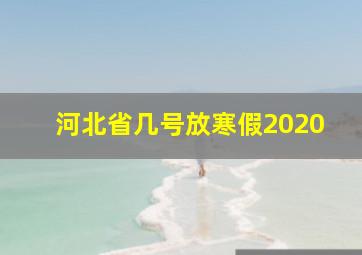 河北省几号放寒假2020